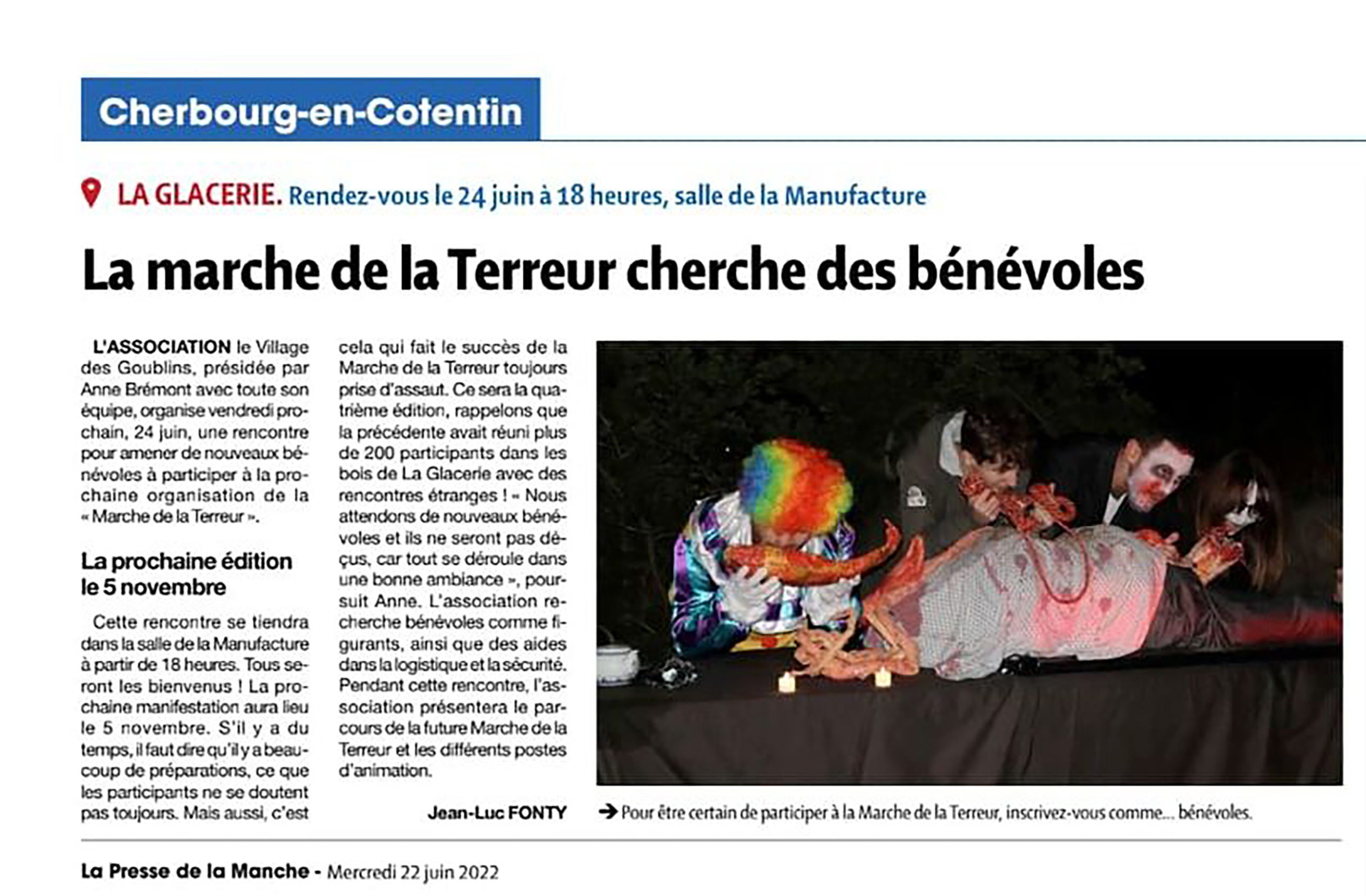 Cherbourg-en-Cotentin

LA GLACERIE. Rendez-vous le 24 juin à 18 heures, salle de la Manufacture

La marche de la Terreur cherche des bénévoles

L'ASSOCIATION le Village des Goublins, présidée par Anne Brémont avec toute son équipe, organise vendredi prochain, 24 juin, une rencontre pour amener de nouveaux bénévoles à participer à la prochaine organisation de la « Marche de la Terreur ».

La prochaine édition le 5 novembre

Cette rencontre se tiendra dans la salle de la Manufacture à partir de 18 heures. Tous seront les bienvenus ! La prochaine manifestation aura lieu le 5 novembre. S'il y a du temps, il faut dire qu'il y a beaucoup de préparations, ce que les participants ne se doutent pas toujours. Mais aussi, c'est cela qui fait le succès de la Marche de la Terreur toujours prise d'assaut. Ce sera la quatrième édition, rappelons que la précédente avait réuni plus de 200 participants dans les bois de La Glacerie avec des rencontres étranges ! « Nous attendons de nouveaux bénévoles et ils ne seront pas déçus, car tout se déroule dans une bonne ambiance », poursuit Anne. L'association recherche bénévoles comme figurants, ainsi que des aides dans la logistique et la sécurité. Pendant cette rencontre, l'association présentera le parcours de la future Marche de la Terreur et les différents postes d'animation.

Jean-Luc FONTY

→ Pour être certain de participer à la Marche de la Terreur, inscrivez-vous comme... bénévoles.

La Presse de la Manche - Mercredi 22 juin 2022